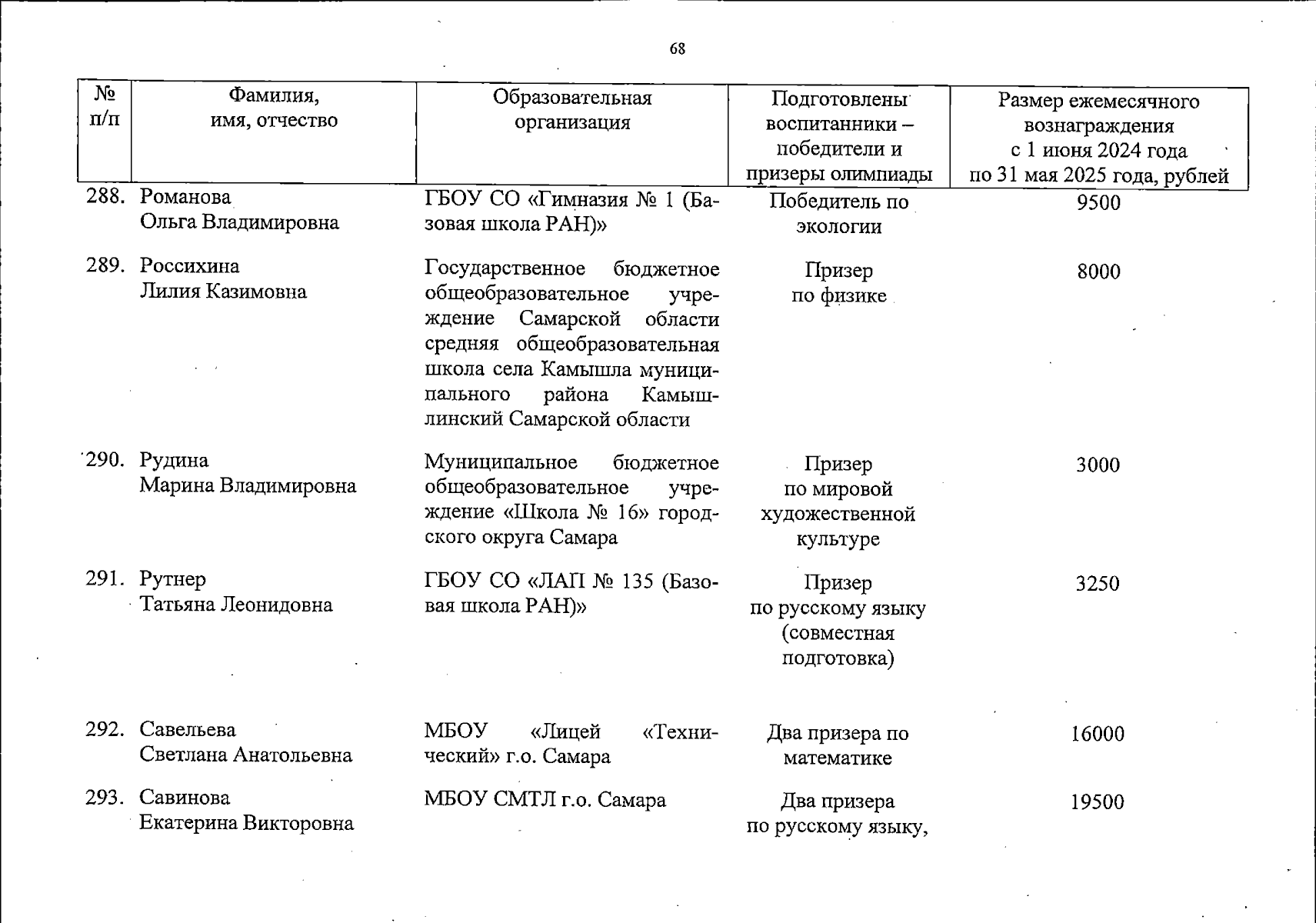 68

| № п/п | Фамилия, имя, отчество | Образовательная организация | Подготовлены воспитанники – победители и призеры олимпиады | Размер ежемесячного вознаграждения с 1 июня 2024 года по 31 мая 2025 года, рублей |
|---|---|---|---|---|
| 288. | Романова Ольга Владимировна | ГБОУ СО «Гимназия № 1 (Базовая школа РАН)» | Победитель по экологии | 9500 |
| 289. | Россихина Лилия Казимовна | Государственное бюджетное общеобразовательное учреждение Самарской области средняя общеобразовательная школа села Камышла муниципального района Камышлинский Самарской области | Призер по физике | 8000 |
| 290. | Рудина Марина Владимировна | Муниципальное бюджетное общеобразовательное учреждение «Школа № 16» городского округа Самара | Призер по мировой художественной культуре | 3000 |
| 291. | Рутнер Татьяна Леонидовна | ГБОУ СО «ЛАП № 135 (Базовая школа РАН)» | Призер по русскому языку (совместная подготовка) | 3250 |
| 292. | Савельева Светлана Анатольевна | МБОУ «Лицей «Технический» г.о. Самара | Два призера по математике | 16000 |
| 293. | Савинова Екатерина Викторовна | МБОУ СМТЛ г.о. Самара | Два призера по русскому языку, | 19500 |